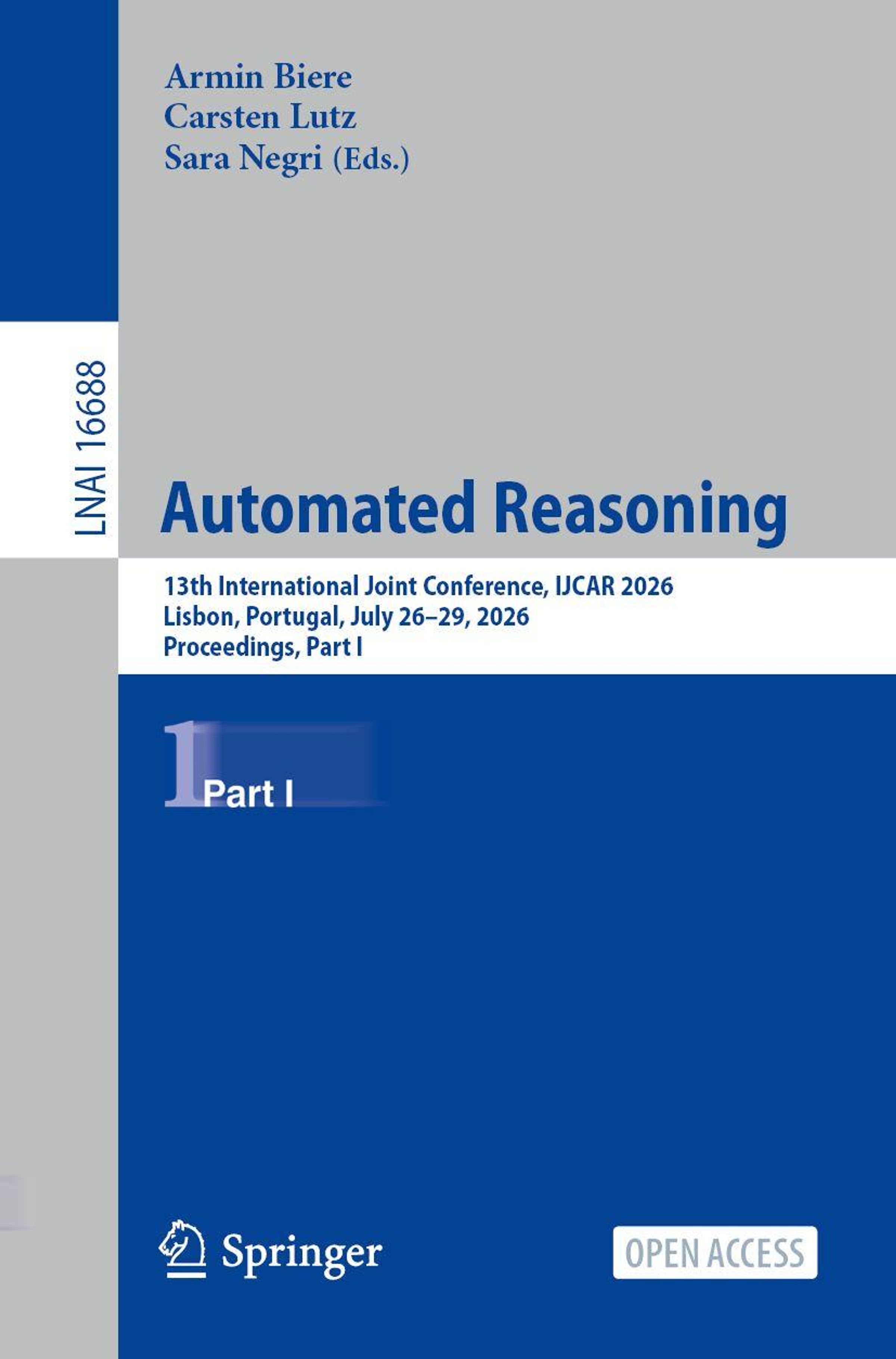 Armin Biere
Carsten Lutz
Sara Negri (Eds.)

LNAI 16688

Automated Reasoning

13th International Joint Conference, IJCAR 2026
Lisbon, Portugal, July 26–29, 2026
Proceedings, Part I

1 Part I

Springer

OPEN ACCESS